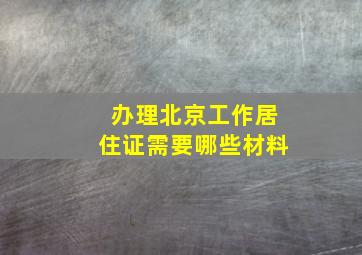 办理北京工作居住证需要哪些材料